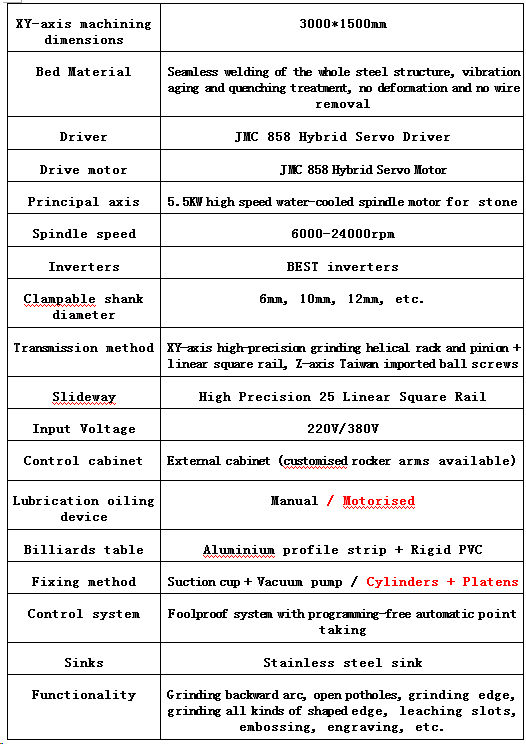 | XY-axis machining dimensions | 3000*1500mm |
|---|---|
| Bed Material | Seamless welding of the whole steel structure, vibration aging and quenching treatment, no deformation and no wire removal |
| Driver | JMC 858 Hybrid Servo Driver |
| Drive motor | JMC 858 Hybrid Servo Motor |
| Principal axis | 5.5KW high speed water-cooled spindle motor for stone |
| Spindle speed | 6000-24000rpm |
| Inverters | BEST inverters |
| Clampable shank diameter | 6mm, 10mm, 12mm, etc. |
| Transmission method | XY-axis high-precision grinding helical rack and pinion + linear square rail, Z-axis Taiwan imported ball screws |
| Slideway | High Precision 25 Linear Square Rail |
| Input Voltage | 220V/380V |
| Control cabinet | External cabinet (customised rocker arms available) |
| Lubrication oiling device | Manual / Motorised |
| Billiards table | Aluminium profile strip + Rigid PVC |
| Fixing method | Suction cup + Vacuum pump / Cylinders + Platens |
| Control system | Foolproof system with programming-free automatic point taking |
| Sinks | Stainless steel sink |
| Functionality | Grinding backward arc, open potholes, grinding edge, grinding all kinds of shaped edge, leaching slots, embossing, engraving, etc. |